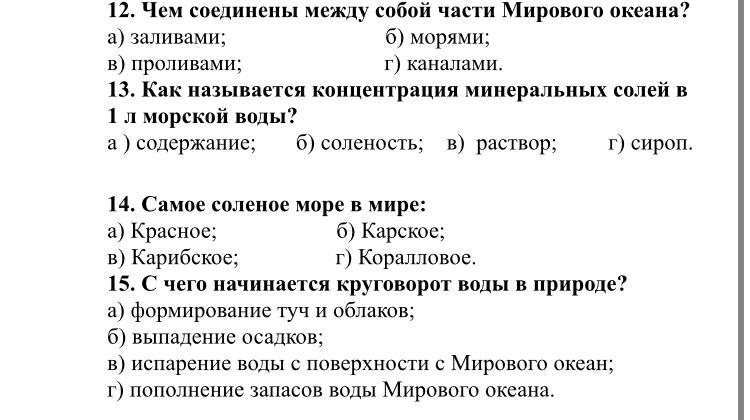 12. Чем соединены между собой части Мирового океана?
а) заливами;
б) морями;
в) проливами;
г) каналами.
13. Как называется концентрация минеральных солей в 1 л морской воды?
а ) содержание;
б) соленость;
в) раствор;
г) сироп.

14. Самое соленое море в мире:
а) Красное;
б) Карское;
в) Карибское;
г) Коралловое.
15. С чего начинается круговорот воды в природе?
а) формирование туч и облаков;
б) выпадение осадков;
в) испарение воды с поверхности с Мирового океан;
г) пополнение запасов воды Мирового океана.